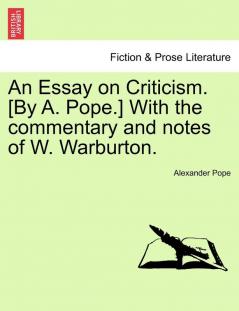 BRITISH LIBRARY

Fiction & Prose Literature

An Essay on Criticism. [By A. Pope.] With the commentary and notes of W. Warburton.

Alexander Pope